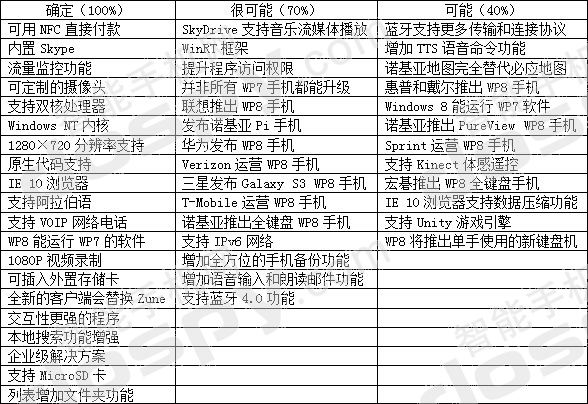 | 确定（100%） | 很可能（70%） | 可能（40%） |
|---|---|---|
| 可用 NFC 直接付款 | SkyDrive 支持音乐流媒体播放 | 蓝牙支持更多传输和连接协议 |
| 内置 Skype | WinRT 框架 | 增加 TTS 语音命令功能 |
| 流量监控功能 | 提升程序访问权限 | 诺基亚地图完全替代必应地图 |
| 可定制的摄像头 | 并非所有 WP7 手机都能升级 | 惠普和戴尔推出 WP8 手机 |
| 支持双核处理器 | 联想推出 WP8 手机 | Windows 8 能运行 WP7 软件 |
| Windows NT 内核 | 发布诺基亚 Pi 手机 | 诺基亚推出 PureView WP8 手机 |
| 1280×720 分辨率支持 | 华为发布 WP8 手机 | Sprint 运营 WP8 手机 |
| 原生代码支持 | Verizon 运营 WP8 手机 | 支持 Kinect 体感遥控 |
| IE 10 浏览器 | 三星发布 Galaxy S3 WP8 手机 | 宏碁推出 WP8 全键盘手机 |
| 支持阿拉伯语 | T-Mobile 运营 WP8 手机 | IE 10 浏览器支持数据压缩功能 |
| 支持 VOIP 网络电话 | 诺基亚推出全键盘 WP8 手机 | 支持 Unity 游戏引擎 |
| WP8 能运行 WP7 的软件 | 支持 IPv6 网络 | WP8 将推出单手使用的新键盘机 |
| 1080P 视频录制 | 增加全方位的手机备份功能 | |
| 可插入外置存储卡 | 增加语音输入和朗读邮件功能 | |
| 全新的客户端会替换 Zune | 支持蓝牙 4.0 功能 | |
| 交互性更强的程序 | | |
| 本地搜索功能增强 | | |
| 企业级解决方案 | | |
| 支持 MicroSD 卡 | | |
| 列表增加文件夹功能 | | |